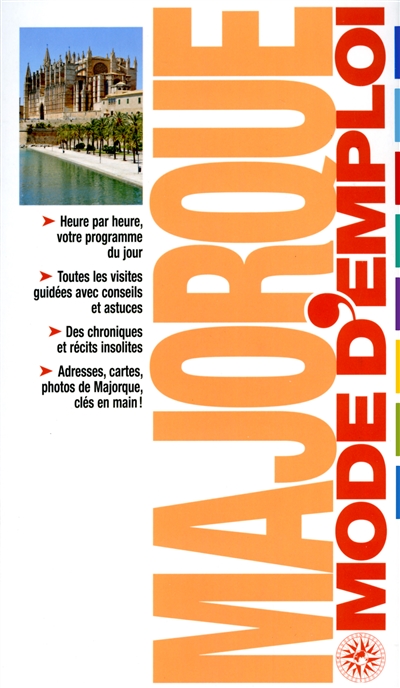 ➤ Heure par heure, votre programme du jour

➤ Toutes les visites guidées avec conseils et astuces

➤ Des chroniques et récits insolites

➤ Adresses, cartes, photos de Majorque, clés en main !

MAJORQUE

MODE D'EMPLOI